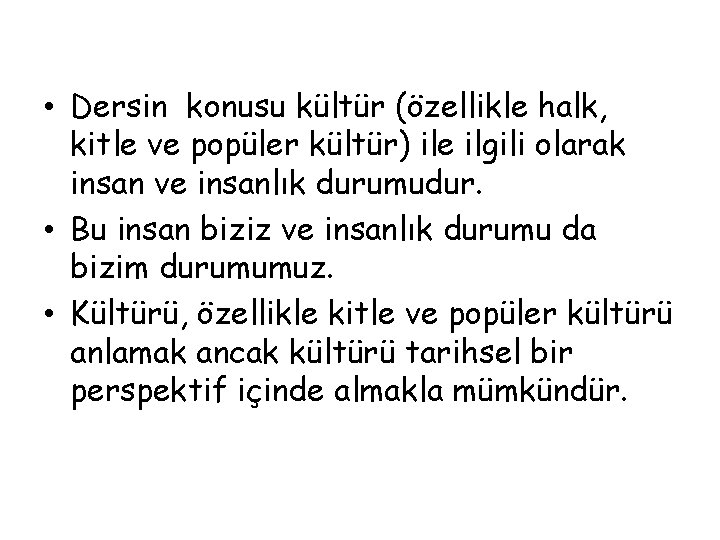 • Dersin konusu kültür (özellikle halk, kitle ve popüler kültür) ile ilgili olarak insan ve insanlık durumudur.
• Bu insan biziz ve insanlık durumu da bizim durumumuz.
• Kültürü, özellikle kitle ve popüler kültürü anlamak ancak kültürü tarihsel bir perspektif içinde almakla mümkündür.